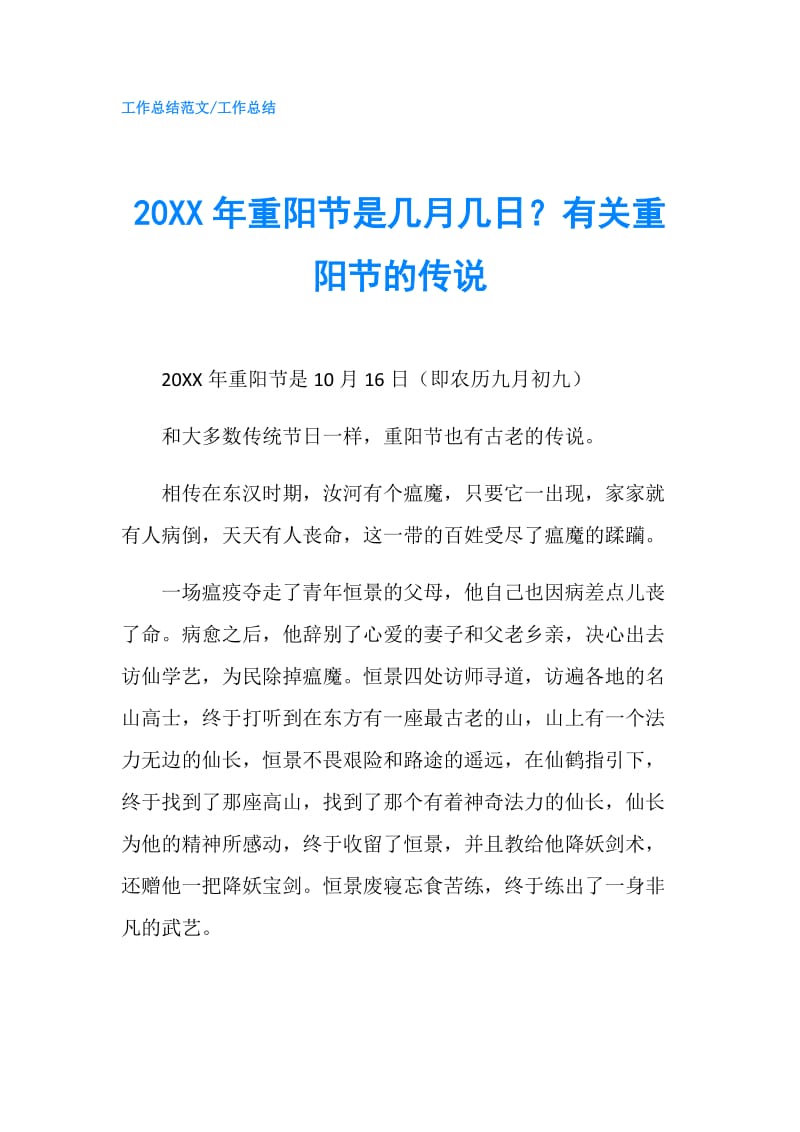 工作总结范文/工作总结

20XX 年重阳节是几月几日？有关重阳节的传说

20XX 年重阳节是 10 月 16 日（即农历九月初九）

和大多数传统节日一样，重阳节也有古老的传说。

相传在东汉时期，汝河有个瘟魔，只要它一出现，家家就有人病倒，天天有人丧命，这一带的百姓受尽了瘟魔的蹂躏。

一场瘟疫夺走了青年恒景的父母，他自己也因病差点儿丧了命。病愈之后，他辞别了心爱的妻子和父老乡亲，决心出去访仙学艺，为民除掉瘟魔。恒景四处访师寻道，访遍各地的名山高士，终于打听到在东方有一座最古老的山，山上有一个法力无边的仙长，恒景不畏艰险和路途的遥远，在仙鹤指引下，终于找到了那座高山，找到了那个有着神奇法力的仙长，仙长为他的精神所感动，终于收留了恒景，并且教给他降妖剑术，还赠他一把降妖宝剑。恒景废寝忘食苦练，终于练出了一身非凡的武艺。